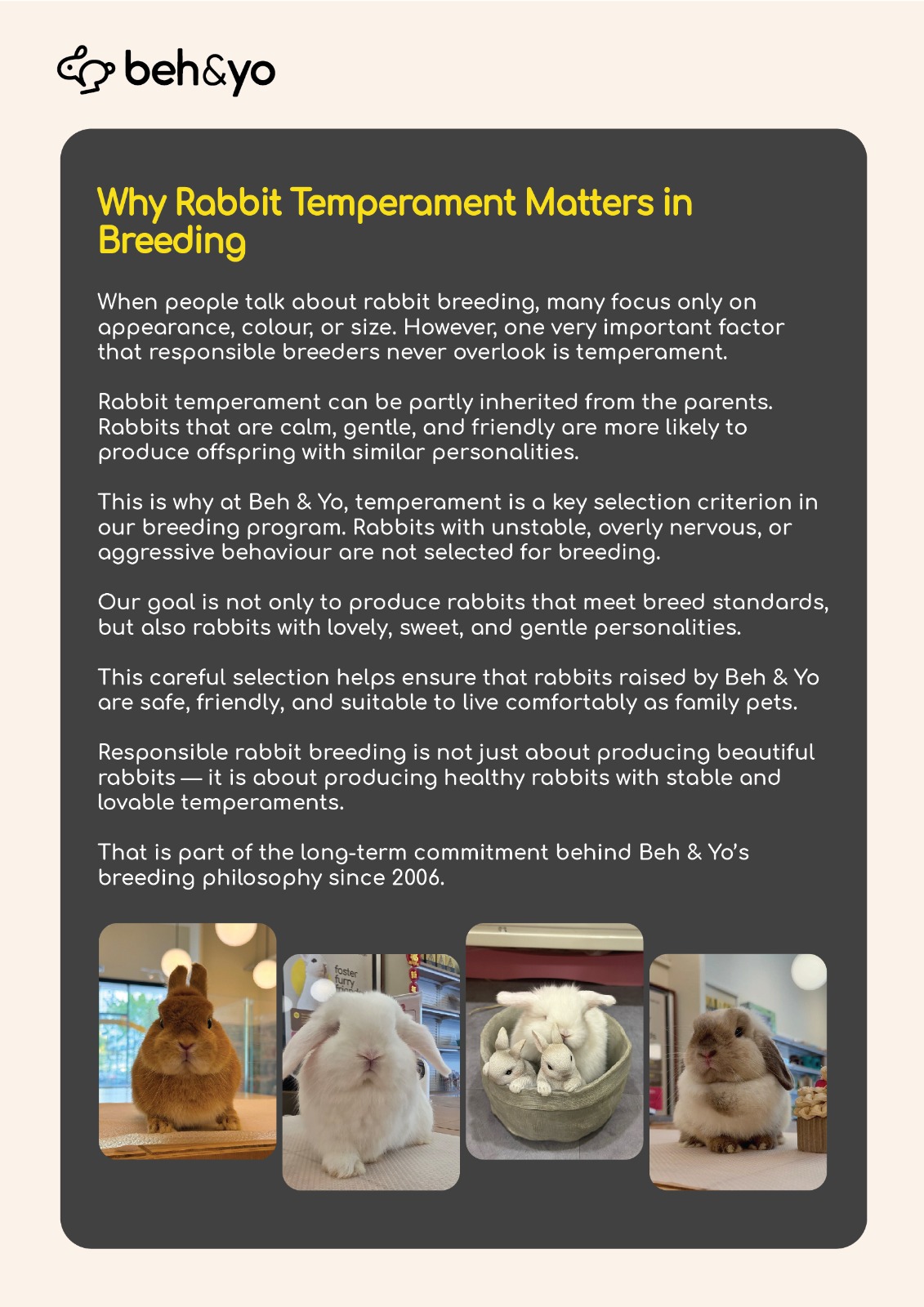 beh&yo

Why Rabbit Temperament Matters in Breeding

When people talk about rabbit breeding, many focus only on appearance, colour, or size. However, one very important factor that responsible breeders never overlook is temperament.

Rabbit temperament can be partly inherited from the parents. Rabbits that are calm, gentle, and friendly are more likely to produce offspring with similar personalities.

This is why at Beh & Yo, temperament is a key selection criterion in our breeding program. Rabbits with unstable, overly nervous, or aggressive behaviour are not selected for breeding.

Our goal is not only to produce rabbits that meet breed standards, but also rabbits with lovely, sweet, and gentle personalities.

This careful selection helps ensure that rabbits raised by Beh & Yo are safe, friendly, and suitable to live comfortably as family pets.

Responsible rabbit breeding is not just about producing beautiful rabbits — it is about producing healthy rabbits with stable and lovable temperaments.

That is part of the long-term commitment behind Beh & Yo's breeding philosophy since 2006.